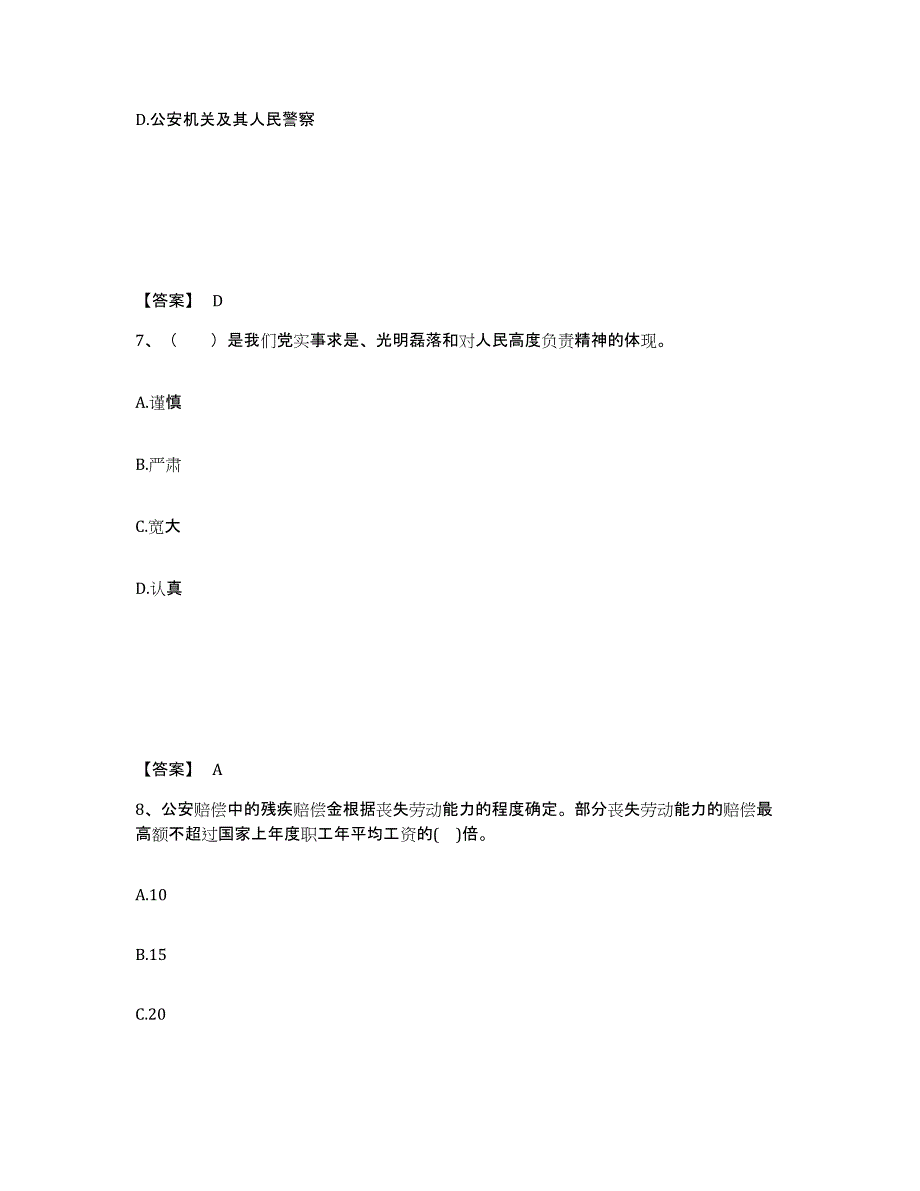 D.公安机关及其人民警察

【答案】 D

7、（　　）是我们党实事求是、光明磊落和对人民高度负责精神的体现。

A.谨慎

B.严肃

C.宽大

D.认真

【答案】 A

8、公安赔偿中的残疾赔偿金根据丧失劳动能力的程度确定。部分丧失劳动能力的赔偿最高额不超过国家上年度职工年平均工资的(　)倍。

A.10

B.15

C.20